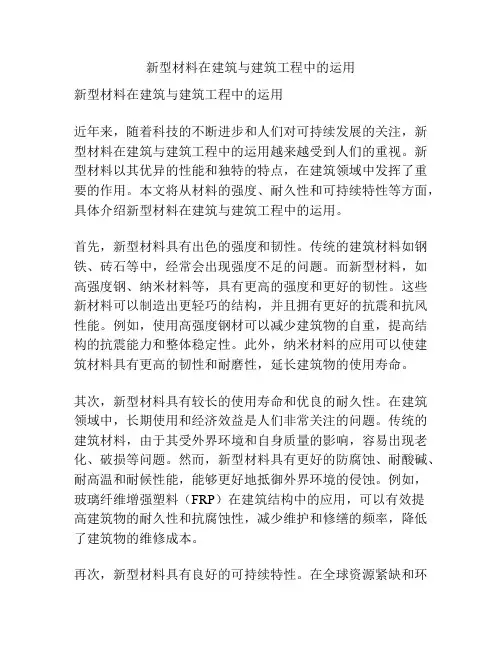 新型材料在建筑与建筑工程中的运用

新型材料在建筑与建筑工程中的运用

近年来，随着科技的不断进步和人们对可持续发展的关注，新型材料在建筑与建筑工程中的运用越来越受到人们的重视。新型材料以其优异的性能和独特的特点，在建筑领域中发挥了重要的作用。本文将从材料的强度、耐久性和可持续特性等方面，具体介绍新型材料在建筑与建筑工程中的运用。

首先，新型材料具有出色的强度和韧性。传统的建筑材料如钢铁、砖石等中，经常会出现强度不足的问题。而新型材料，如高强度钢、纳米材料等，具有更高的强度和更好的韧性。这些新材料可以制造出更轻巧的结构，并且拥有更好的抗震和抗风性能。例如，使用高强度钢材可以减少建筑物的自重，提高结构的抗震能力和整体稳定性。此外，纳米材料的应用可以使建筑材料具有更高的韧性和耐磨性，延长建筑物的使用寿命。

其次，新型材料具有较长的使用寿命和优良的耐久性。在建筑领域中，长期使用和经济效益是人们非常关注的问题。传统的建筑材料，由于其受外界环境和自身质量的影响，容易出现老化、破损等问题。然而，新型材料具有更好的防腐蚀、耐酸碱、耐高温和耐候性能，能够更好地抵御外界环境的侵蚀。例如，玻璃纤维增强塑料（FRP）在建筑结构中的应用，可以有效提高建筑物的耐久性和抗腐蚀性，减少维护和修缮的频率，降低了建筑物的维修成本。

再次，新型材料具有良好的可持续特性。在全球资源紧缺和环